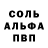 СОЛЬ
АЛЬФА
ПВП